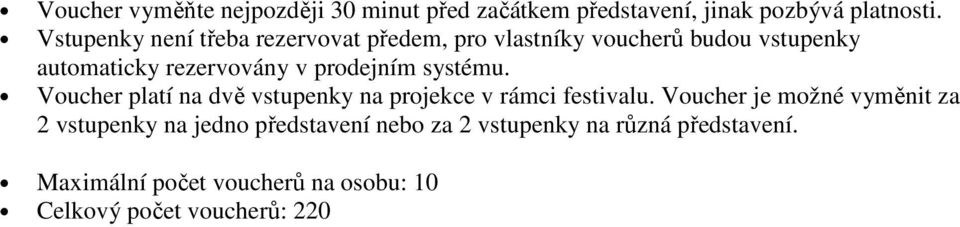 • Voucher vyměňte nejpozději 30 minut před začátkem představení, jinak pozbývá platnosti.
• Vstupenky není třeba rezervovat předem, pro vlastníky voucherů budou vstupenky automaticky rezervovány v prodejním systému.
• Voucher platí na dvě vstupenky na projekce v rámci festivalu. Voucher je možné vyměnit za 2 vstupenky na jedno představení nebo za 2 vstupenky na různá představení.

• Maximální počet voucherů na osobu: 10
• Celkový počet voucherů: 220